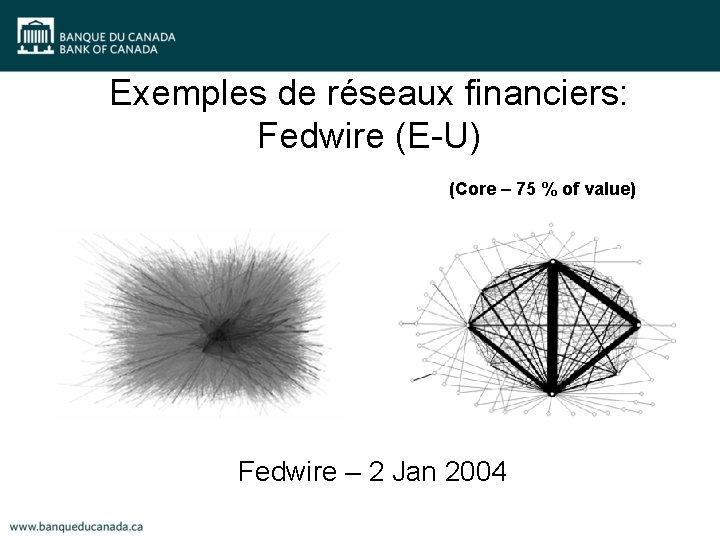 BANQUE DU CANADA
BANK OF CANADA

Exemples de réseaux financiers:
Fedwire (E-U)

(Core – 75 % of value)

Fedwire – 2 Jan 2004

www.banqueducanada.ca